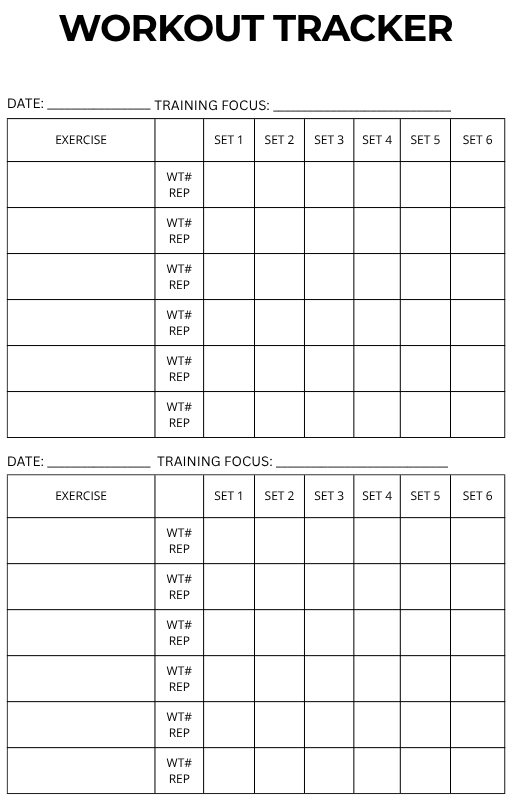 WORKOUT TRACKER

DATE: ______________ TRAINING FOCUS: ________________________

| EXERCISE | | SET 1 | SET 2 | SET 3 | SET 4 | SET 5 | SET 6 |
|---|---|---|---|---|---|---|---|
| | WT# REP | | | | | | |
| | WT# REP | | | | | | |
| | WT# REP | | | | | | |
| | WT# REP | | | | | | |
| | WT# REP | | | | | | |
| | WT# REP | | | | | | |

DATE: ______________ TRAINING FOCUS: ________________________

| EXERCISE | | SET 1 | SET 2 | SET 3 | SET 4 | SET 5 | SET 6 |
|---|---|---|---|---|---|---|---|
| | WT# REP | | | | | | |
| | WT# REP | | | | | | |
| | WT# REP | | | | | | |
| | WT# REP | | | | | | |
| | WT# REP | | | | | | |
| | WT# REP | | | | | | |